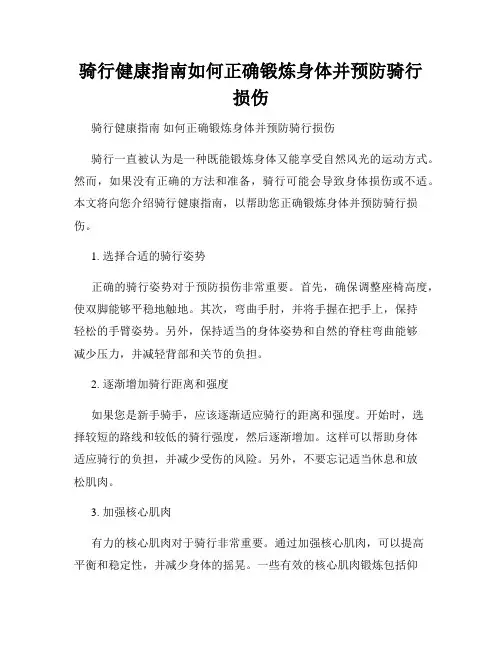 骑行健康指南如何正确锻炼身体并预防骑行损伤

骑行健康指南 如何正确锻炼身体并预防骑行损伤

骑行一直被认为是一种既能锻炼身体又能享受自然风光的运动方式。然而，如果没有正确的方法和准备，骑行可能会导致身体损伤或不适。本文将向您介绍骑行健康指南，以帮助您正确锻炼身体并预防骑行损伤。

1. 选择合适的骑行姿势

正确的骑行姿势对于预防损伤非常重要。首先，确保调整座椅高度，使双脚能够平稳地触地。其次，弯曲手肘，并将手握在把手上，保持轻松的手臂姿势。另外，保持适当的身体姿势和自然的脊柱弯曲能够减少压力，并减轻背部和关节的负担。

2. 逐渐增加骑行距离和强度

如果您是新手骑手，应该逐渐适应骑行的距离和强度。开始时，选择较短的路线和较低的骑行强度，然后逐渐增加。这样可以帮助身体适应骑行的负担，并减少受伤的风险。另外，不要忘记适当休息和放松肌肉。

3. 加强核心肌肉

有力的核心肌肉对于骑行非常重要。通过加强核心肌肉，可以提高平衡和稳定性，并减少身体的摇晃。一些有效的核心肌肉锻炼包括仰